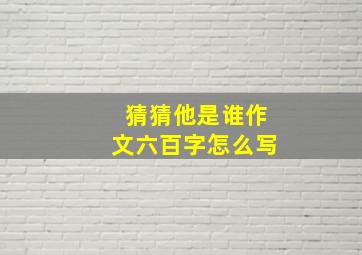 猜猜他是谁作文六百字怎么写